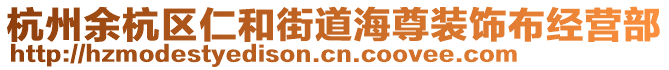 杭州余杭区仁和街道海尊装饰布经营部
http://hzmodestyedison.cn.coovee.com